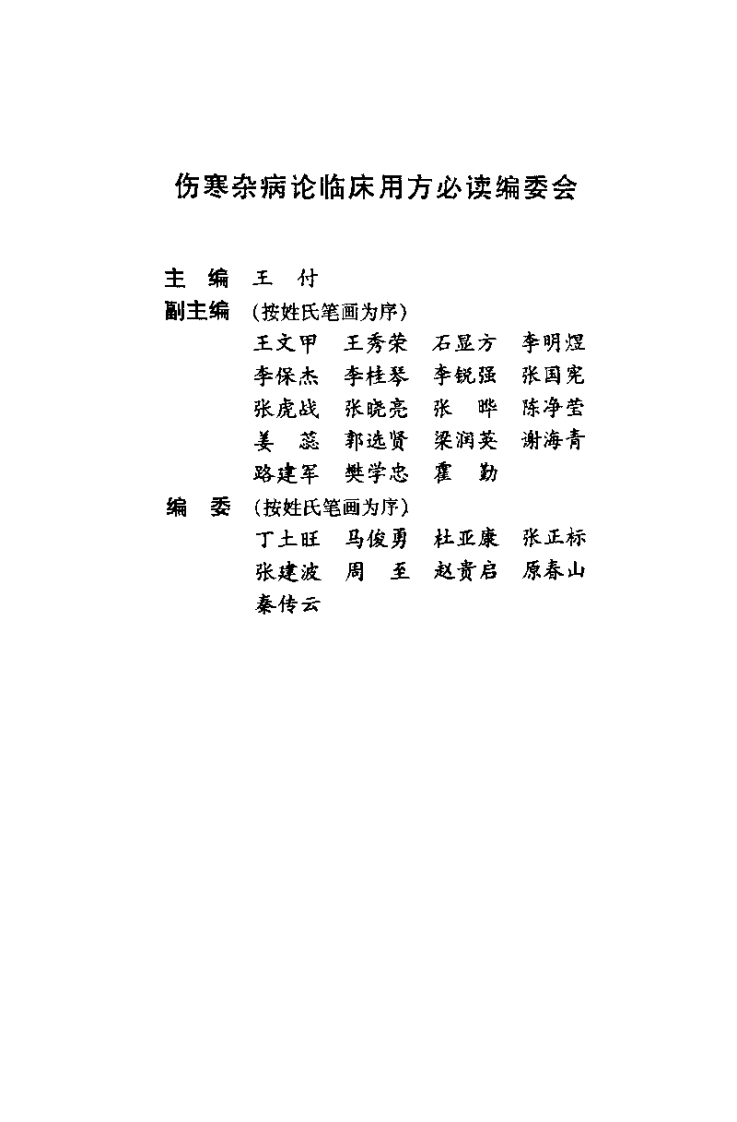 伤寒杂病论临床用方必读编委会

主　编　王　付

副主编　（按姓氏笔画为序）

王文甲　王秀荣　石显方　李明煜
李保杰　李桂琴　李锐强　张国宪
张虎战　张晓亮　张　晔　陈净莹
姜　蕊　郭选贤　梁润英　谢海青
路建军　樊学忠　霍　勤

编　委　（按姓氏笔画为序）

丁土旺　马俊勇　杜亚康　张正标
张建波　周　至　赵贵启　原春山
秦传云